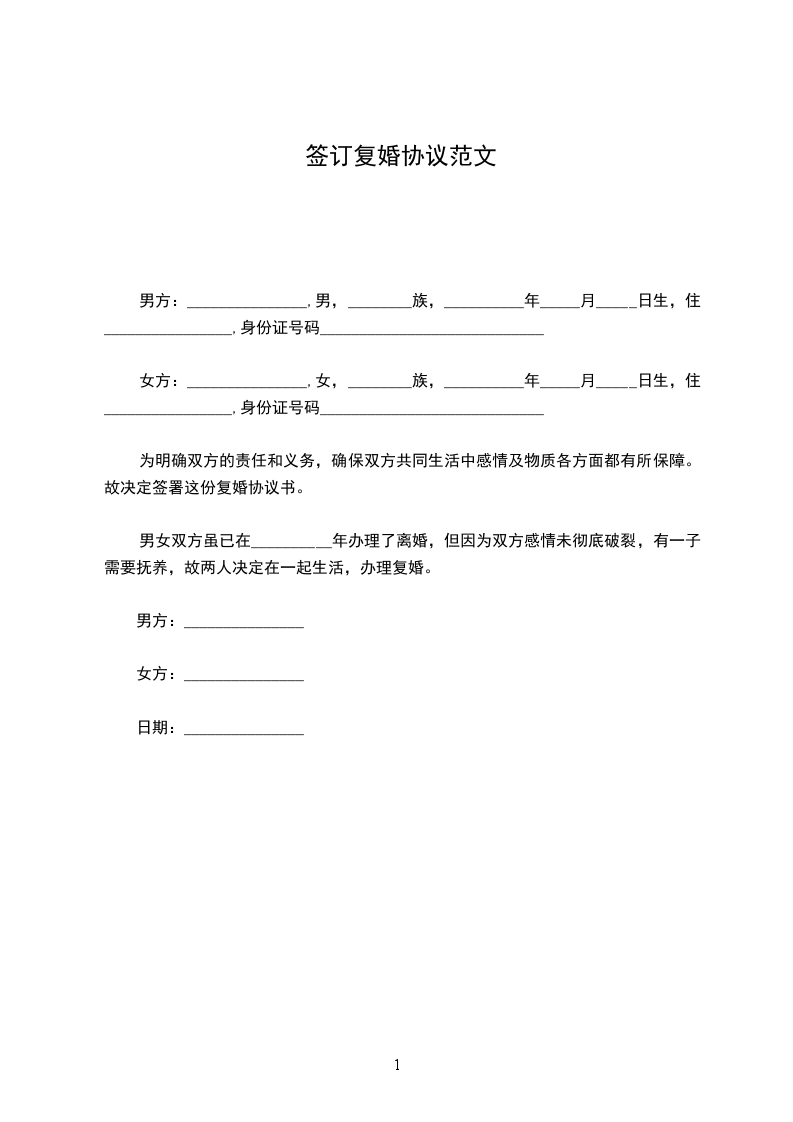 签订复婚协议范文

男方：______________，男，________族，__________年_____月_____日生，住________________，身份证号码____________________________

女方：______________，女，________族，__________年_____月_____日生，住________________，身份证号码____________________________

为明确双方的责任和义务，确保双方共同生活中感情及物质各方面都有所保障。故决定签署这份复婚协议书。

男女双方虽已在__________年办理了离婚，但因为双方感情未彻底破裂，有一子需要抚养，故两人决定在一起生活，办理复婚。

男方：______________

女方：______________

日期：______________

1